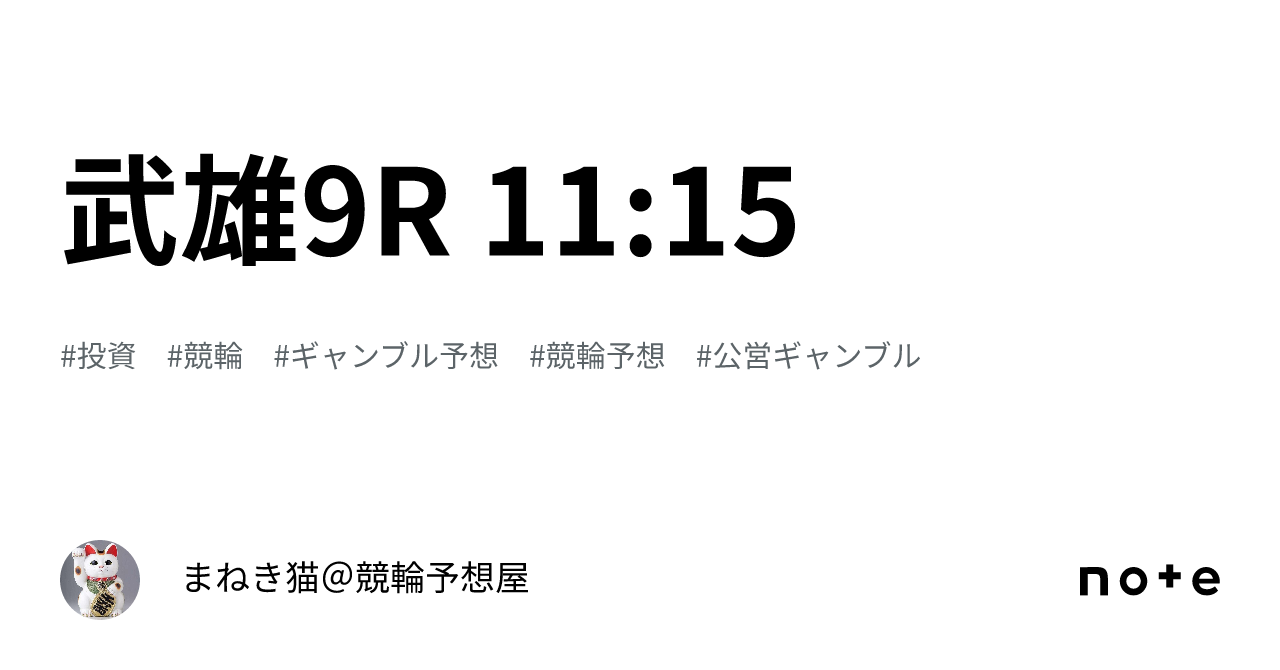 武雄9R 11:15

#投資 #競輪 #ギャンブル予想 #競輪予想 #公営ギャンブル

まねき猫＠競輪予想屋

note